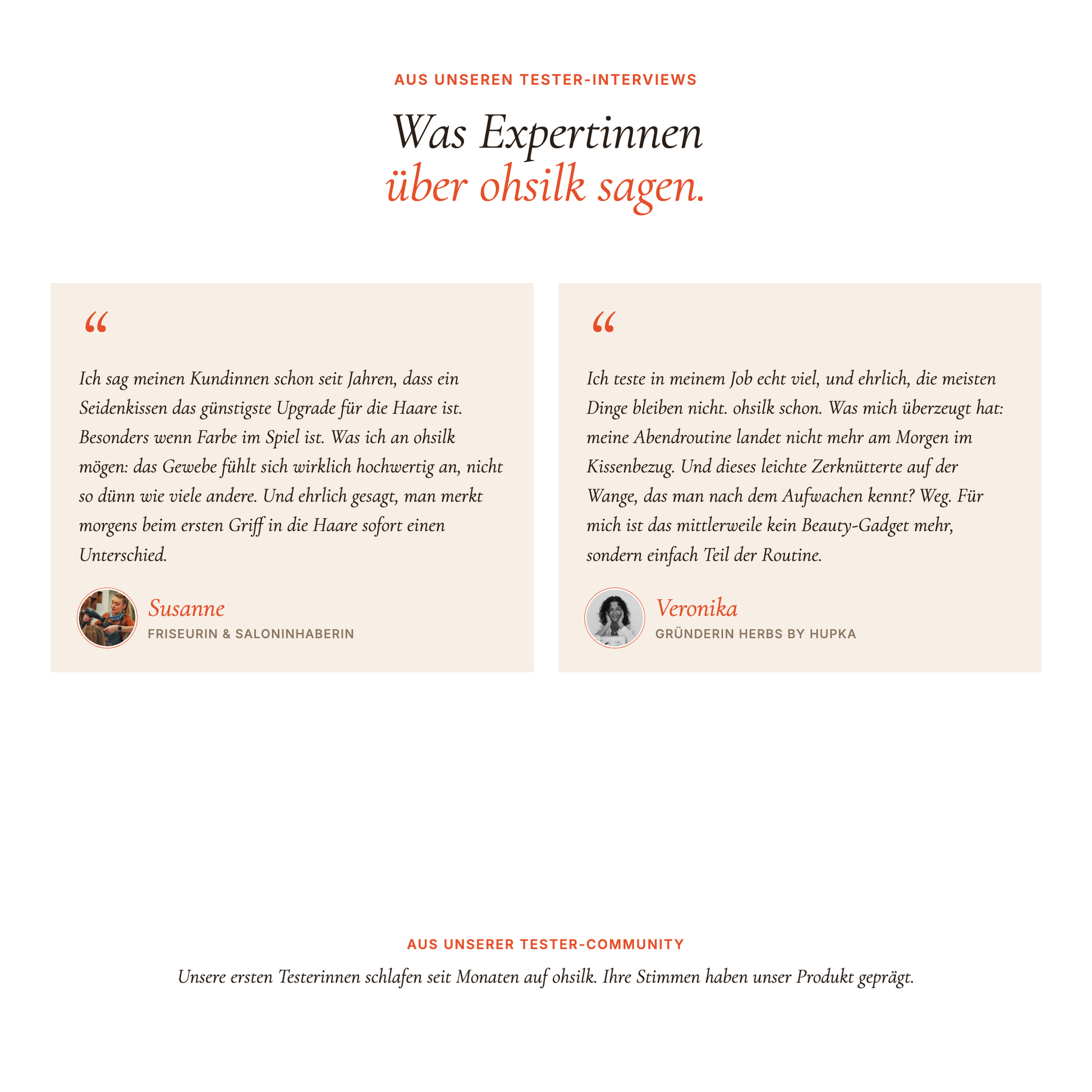 AUS UNSEREN TESTER-INTERVIEWS

Was Expertinnen
über ohsilk sagen.

“

Ich sag meinen Kundinnen schon seit Jahren, dass ein Seidenkissen das günstigste Upgrade für die Haare ist. Besonders wenn Farbe im Spiel ist. Was ich an ohsilk mögen: das Gewebe fühlt sich wirklich hochwertig an, nicht so dünn wie viele andere. Und ehrlich gesagt, man merkt morgens beim ersten Griff in die Haare sofort einen Unterschied.

Susanne
FRISEURIN & SALONINHABERIN

“

Ich teste in meinem Job echt viel, und ehrlich, die meisten Dinge bleiben nicht. ohsilk schon. Was mich überzeugt hat: meine Abendroutine landet nicht mehr am Morgen im Kissenbezug. Und dieses leichte Zerknütterte auf der Wange, das man nach dem Aufwachen kennt? Weg. Für mich ist das mittlerweile kein Beauty-Gadget mehr, sondern einfach Teil der Routine.

Veronika
GRÜNDERIN HERBS BY HUPKA

AUS UNSERER TESTER-COMMUNITY

Unsere ersten Testerinnen schlafen seit Monaten auf ohsilk. Ihre Stimmen haben unser Produkt geprägt.